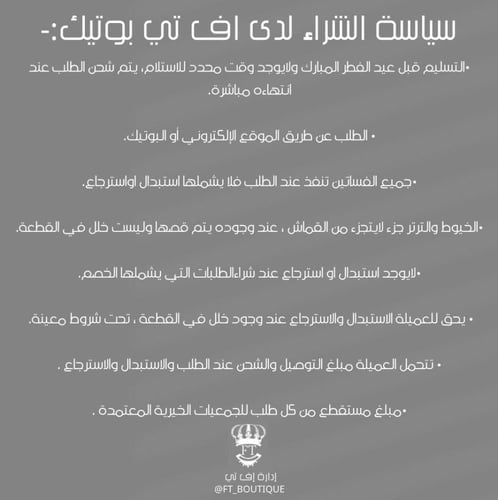 سياسة الشراء لدى اف تي بوتيك:-

•التسليم قبل عيد الفطر المبارك ولايوجد وقت محدد للاستلام، يتم شحن الطلب عند انتهاءه مباشرة.

• الطلب عن طريق الموقع الإلكتروني أو البوتيك.

•جميع الفساتين تنفذ عند الطلب فلا يشملها استبدال اواسترجاع.

•الخيوط والترتر جزء لايتجزء من القماش ، عند وجوده يتم قصها وليست خلل في القطعة.

•لايوجد استبدال او استرجاع عند شراءالطلبات التي يشملها الخصم.

• يحق للعميلة الاستبدال والاسترجاع عند وجود خلل في القطعة ، تحت شروط معينة.

• تتحمل العميلة مبلغ التوصيل والشحن عند الطلب والاستبدال والاسترجاع .

•مبلغ مستقطع من كل طلب للجمعيات الخيرية المعتمدة .

FT

إدارة إف تي
@FT_BOUTIQUE